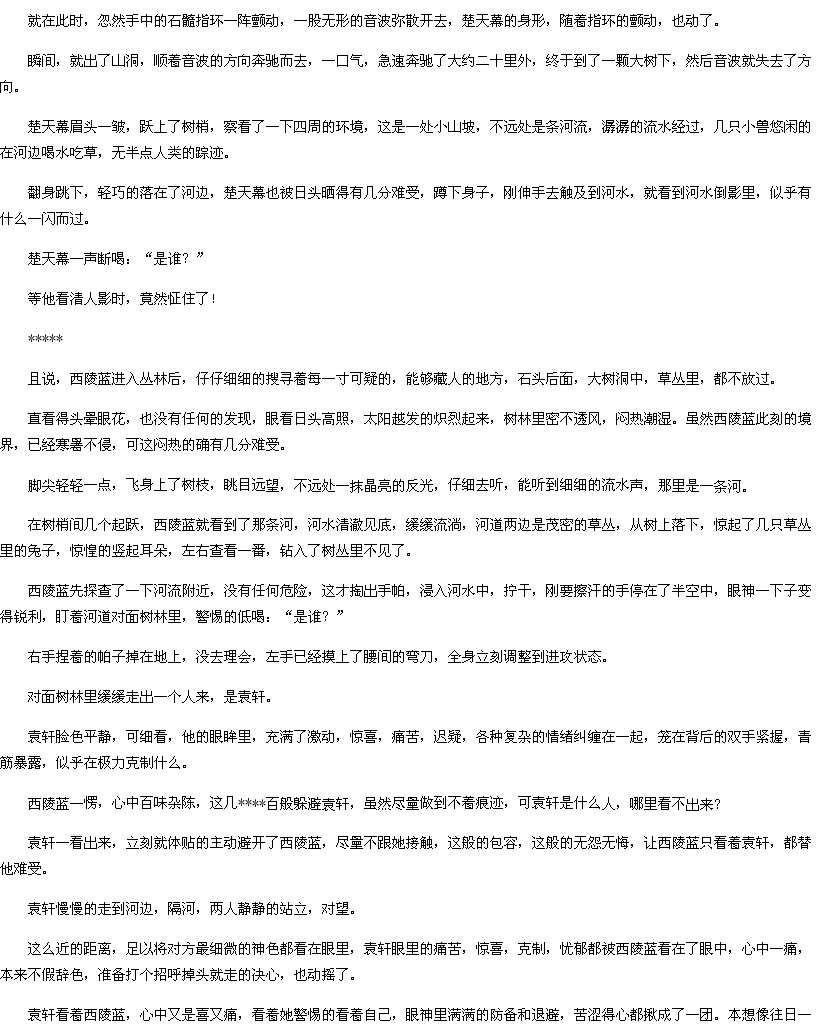 就在此时，忽然手中的石髓指环一阵颤动，一股无形的音波弥散开去，楚天幕的身形，随着指环的颤动，也动了。

瞬间，就出了山洞，顺着音波的方向奔驰而去，一口气，急速奔驰了大约二十里外，终于到了一颗大树下，然后音波就失去了方向。

楚天幕眉头一皱，跃上了树梢，察看了一下四周的环境，这是一处小山坡，不远处是条河流，潺潺的流水经过，几只小兽悠闲的在河边喝水吃草，无半点人类的踪迹。

翻身跳下，轻巧的落在了河边，楚天幕也被日头晒得有几分难受，蹲下身子，刚伸手去触及到河水，就看到河水倒影里，似乎有什么一闪而过。

楚天幕一声断喝：“是谁？”

等他看清人影时，竟然怔住了！

*****

且说，西陵蓝进入丛林后，仔仔细细的搜寻着每一寸可疑的，能够藏人的地方，石头后面，大树洞中，草丛里，都不放过。

直看得头晕眼花，也没有任何的发现，眼看日头高照，太阳越发的炽烈起来，树林里密不透风，闷热潮湿。虽然西陵蓝此刻的境界，已经寒暑不侵，可这闷热的确有几分难受。

脚尖轻轻一点，飞身上了树枝，眺目远望，不远处一抹晶亮的反光，仔细去听，能听到细细的流水声，那里是一条河。

在树梢间几个起跃，西陵蓝就看到了那条河，河水清澈见底，缓缓流淌，河道两边是茂密的草丛，从树上落下，惊起了几只草丛里的兔子，惊惶的竖起耳朵，左右查看一番，钻入了树丛里不见了。

西陵蓝先探查了一下河流附近，没有任何危险，这才掏出手帕，浸入河水中，拧干，刚要擦汗的手停在了半空中，眼神一下子变得锐利，盯着河道对面树林里，警惕的低喝：“是谁？”

右手捏着的帕子掉在地上，没去理会，左手已经摸上了腰间的弯刀，全身立刻调整到进攻状态。

对面树林里缓缓走出一个人来，是袁轩。

袁轩脸色平静，可细看，他的眼眸里，充满了激动，惊喜，痛苦，迟疑，各种复杂的情绪纠缠在一起，笼在背后的双手紧握，青筋暴露，似乎在极力克制什么。

西陵蓝一愣，心中百味杂陈，这几****百般躲避袁轩，虽然尽量做到不着痕迹，可袁轩是什么人，哪里看不出来？

袁轩一看出来，立刻就体贴的主动避开了西陵蓝，尽量不跟她接触，这般的包容，这般的无怨无悔，让西陵蓝只看着袁轩，都替他难受。

袁轩慢慢的走到河边，隔河，两人静静的站立，对望。

这么近的距离，足以将对方最细微的神色都看在眼里，袁轩眼里的痛苦，惊喜，克制，忧郁都被西陵蓝看在了眼中，心中一痛，本来不假辞色，准备打个招呼掉头就走的决心，也动摇了。

袁轩看着西陵蓝，心中又是喜又痛，看着她警惕的看着自己，眼神里满满的防备和退避，苦涩得心都揪成了一团。本想像往日一